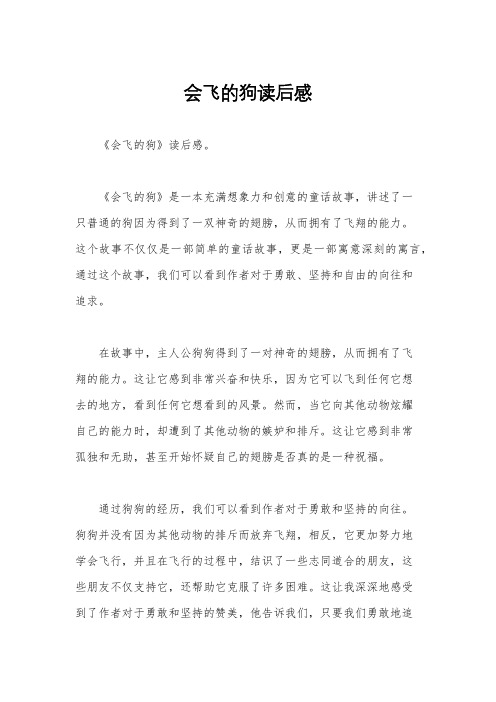 会飞的狗读后感

《会飞的狗》读后感。

《会飞的狗》是一本充满想象力和创意的童话故事，讲述了一只普通的狗因为得到了一双神奇的翅膀，从而拥有了飞翔的能力。这个故事不仅仅是一部简单的童话故事，更是一部寓意深刻的寓言，通过这个故事，我们可以看到作者对于勇敢、坚持和自由的向往和追求。

在故事中，主人公狗狗得到了一对神奇的翅膀，从而拥有了飞翔的能力。这让它感到非常兴奋和快乐，因为它可以飞到任何它想去的地方，看到任何它想看到的风景。然而，当它向其他动物炫耀自己的能力时，却遭到了其他动物的嫉妒和排斥。这让它感到非常孤独和无助，甚至开始怀疑自己的翅膀是否真的是一种祝福。

通过狗狗的经历，我们可以看到作者对于勇敢和坚持的向往。狗狗并没有因为其他动物的排斥而放弃飞翔，相反，它更加努力地学会飞行，并且在飞行的过程中，结识了一些志同道合的朋友，这些朋友不仅支持它，还帮助它克服了许多困难。这让我深深地感受到了作者对于勇敢和坚持的赞美，他告诉我们，只要我们勇敢地追